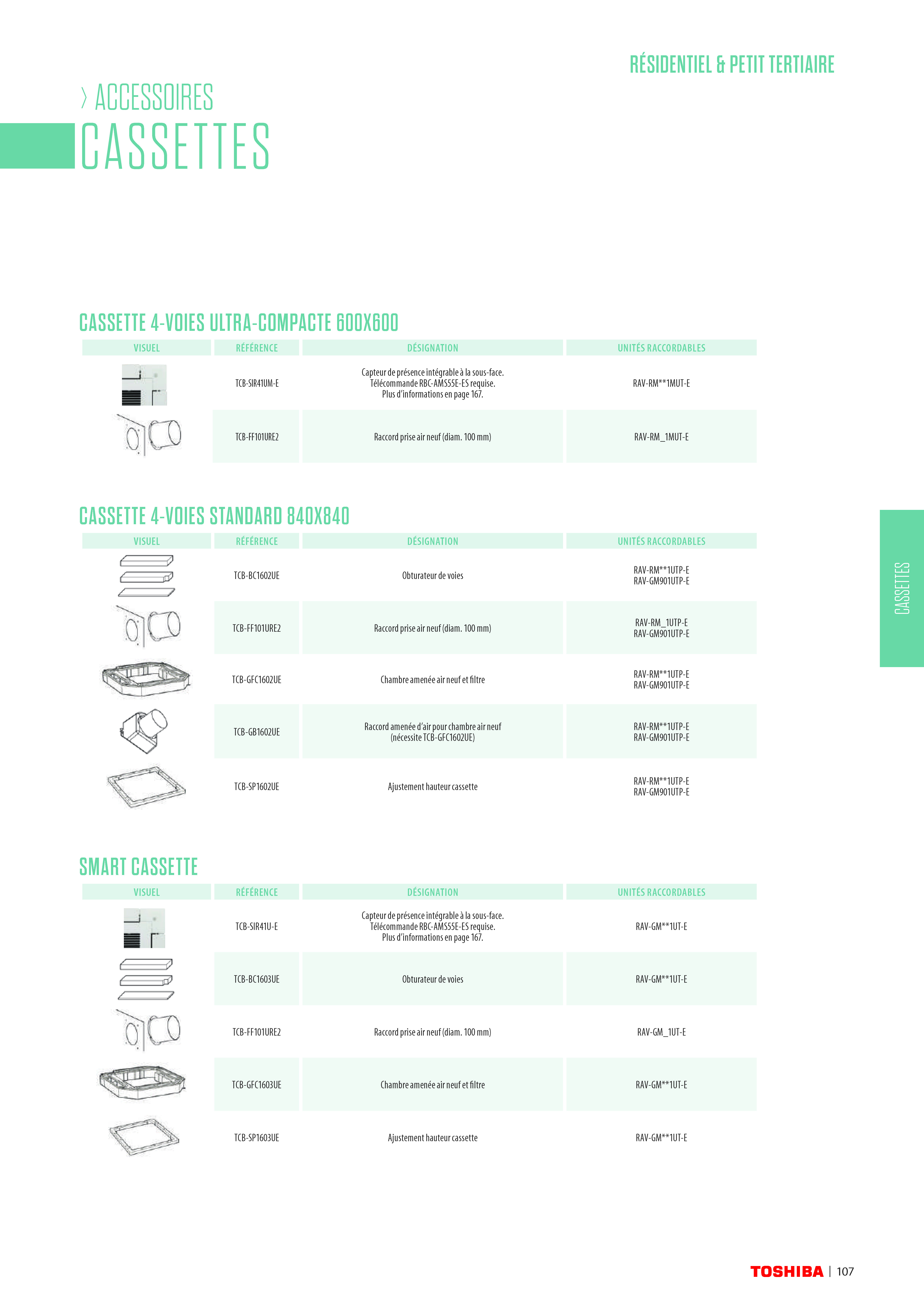 RÉSIDENTIEL & PETIT TERTIAIRE

› ACCESSOIRES
CASSETTES

CASSETTE 4-VOIES ULTRA-COMPACTE 600X600

| VISUEL | RÉFÉRENCE | DÉSIGNATION | UNITÉS RACCORDABLES |
|---|---|---|---|
| | TCB-SIR41UM-E | Capteur de présence intégrable à la sous-face. Télécommande RBC-AMS55E-ES requise. Plus d'informations en page 167. | RAV-RM**1MUT-E |
| | TCB-FF101URE2 | Raccord prise air neuf (diam. 100 mm) | RAV-RM_1MUT-E |

CASSETTE 4-VOIES STANDARD 840X840

| VISUEL | RÉFÉRENCE | DÉSIGNATION | UNITÉS RACCORDABLES |
|---|---|---|---|
| | TCB-BC1602UE | Obturateur de voies | RAV-RM**1UTP-E RAV-GM901UTP-E |
| | TCB-FF101URE2 | Raccord prise air neuf (diam. 100 mm) | RAV-RM_1UTP-E RAV-GM901UTP-E |
| | TCB-GFC1602UE | Chambre amenée air neuf et filtre | RAV-RM**1UTP-E RAV-GM901UTP-E |
| | TCB-GB1602UE | Raccord amenée d'air pour chambre air neuf (nécessite TCB-GFC1602UE) | RAV-RM**1UTP-E RAV-GM901UTP-E |
| | TCB-SP1602UE | Ajustement hauteur cassette | RAV-RM**1UTP-E RAV-GM901UTP-E |

SMART CASSETTE

| VISUEL | RÉFÉRENCE | DÉSIGNATION | UNITÉS RACCORDABLES |
|---|---|---|---|
| | TCB-SIR41U-E | Capteur de présence intégrable à la sous-face. Télécommande RBC-AMS55E-ES requise. Plus d'informations en page 167. | RAV-GM**1UT-E |
| | TCB-BC1603UE | Obturateur de voies | RAV-GM**1UT-E |
| | TCB-FF101URE2 | Raccord prise air neuf (diam. 100 mm) | RAV-GM_1UT-E |
| | TCB-GFC1603UE | Chambre amenée air neuf et filtre | RAV-GM**1UT-E |
| | TCB-SP1603UE | Ajustement hauteur cassette | RAV-GM**1UT-E |

CASSETTES

TOSHIBA | 107